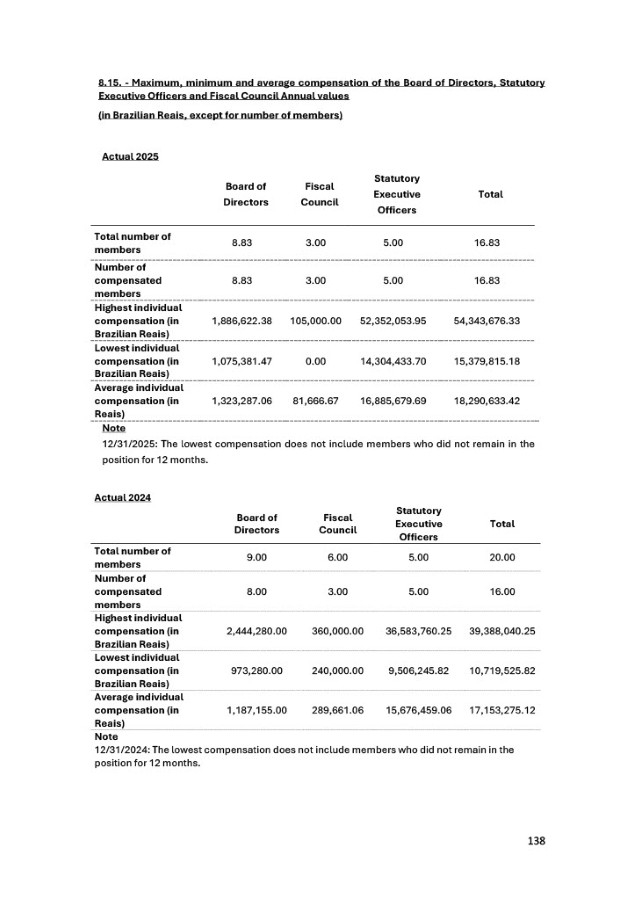 8.15. - Maximum, minimum and average compensation of the Board of Directors, Statutory Executive Officers and Fiscal Council Annual values

(in Brazilian Reais, except for number of members)

Actual 2025

| | Board of Directors | Fiscal Council | Statutory Executive Officers | Total |
|---|---|---|---|---|
| Total number of members | 8.83 | 3.00 | 5.00 | 16.83 |
| Number of compensated members | 8.83 | 3.00 | 5.00 | 16.83 |
| Highest individual compensation (in Brazilian Reais) | 1,886,622.38 | 105,000.00 | 52,352,053.95 | 54,343,676.33 |
| Lowest individual compensation (in Brazilian Reais) | 1,075,381.47 | 0.00 | 14,304,433.70 | 15,379,815.18 |
| Average individual compensation (in Reais) | 1,323,287.06 | 81,666.67 | 16,885,679.69 | 18,290,633.42 |

Note

12/31/2025: The lowest compensation does not include members who did not remain in the position for 12 months.

Actual 2024

| | Board of Directors | Fiscal Council | Statutory Executive Officers | Total |
|---|---|---|---|---|
| Total number of members | 9.00 | 6.00 | 5.00 | 20.00 |
| Number of compensated members | 8.00 | 3.00 | 5.00 | 16.00 |
| Highest individual compensation (in Brazilian Reais) | 2,444,280.00 | 360,000.00 | 36,583,760.25 | 39,388,040.25 |
| Lowest individual compensation (in Brazilian Reais) | 973,280.00 | 240,000.00 | 9,506,245.82 | 10,719,525.82 |
| Average individual compensation (in Reais) | 1,187,155.00 | 289,661.06 | 15,676,459.06 | 17,153,275.12 |

Note

12/31/2024: The lowest compensation does not include members who did not remain in the position for 12 months.

138